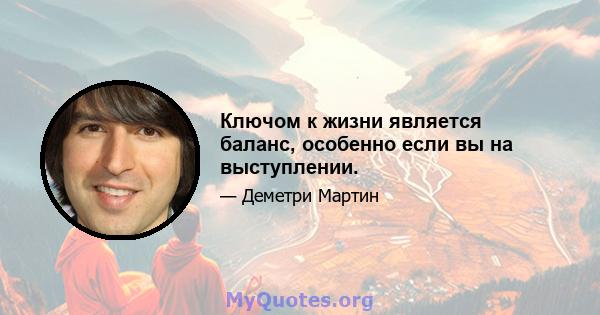 Ключом к жизни является баланс, особенно если вы на выступлении.

— Деметри Мартин

MyQuotes.org